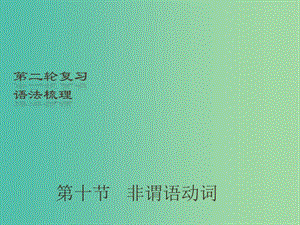 第二轮复习
语法梳理

第十节　非谓语动词